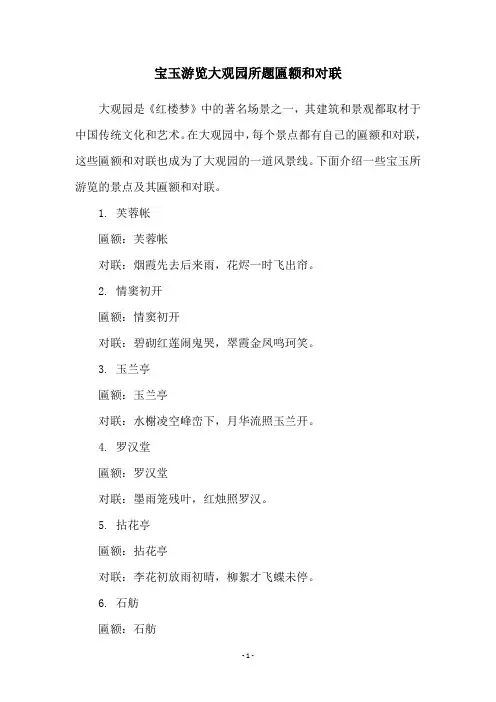 宝玉游览大观园所题匾额和对联

大观园是《红楼梦》中的著名场景之一，其建筑和景观都取材于中国传统文化和艺术。在大观园中，每个景点都有自己的匾额和对联，这些匾额和对联也成为了大观园的一道风景线。下面介绍一些宝玉所游览的景点及其匾额和对联。

1. 芙蓉帐

匾额：芙蓉帐

对联：烟霞先去后来雨，花烬一时飞出帘。

2. 情窦初开

匾额：情窦初开

对联：碧砌红莲闹鬼哭，翠霞金凤鸣珂笑。

3. 玉兰亭

匾额：玉兰亭

对联：水榭凌空峰峦下，月华流照玉兰开。

4. 罗汉堂

匾额：罗汉堂

对联：墨雨笼残叶，红烛照罗汉。

5. 拈花亭

匾额：拈花亭

对联：李花初放雨初晴，柳絮才飞蝶未停。

6. 石舫

匾额：石舫

- 1 -